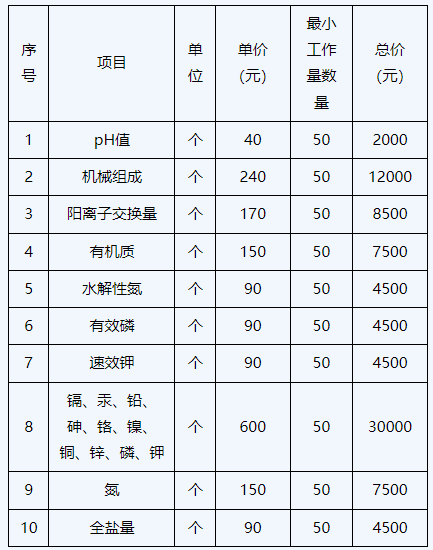 | 序号 | 项目 | 单位 | 单价(元) | 最小工作量数量 | 总价(元) |
|---|---|---|---|---|---|
| 1 | pH值 | 个 | 40 | 50 | 2000 |
| 2 | 机械组成 | 个 | 240 | 50 | 12000 |
| 3 | 阳离子交换量 | 个 | 170 | 50 | 8500 |
| 4 | 有机质 | 个 | 150 | 50 | 7500 |
| 5 | 水解性氮 | 个 | 90 | 50 | 4500 |
| 6 | 有效磷 | 个 | 90 | 50 | 4500 |
| 7 | 速效钾 | 个 | 90 | 50 | 4500 |
| 8 | 镉、汞、铅、砷、铬、镍、铜、锌、磷、钾 | 个 | 600 | 50 | 30000 |
| 9 | 氮 | 个 | 150 | 50 | 7500 |
| 10 | 全盐量 | 个 | 90 | 50 | 4500 |